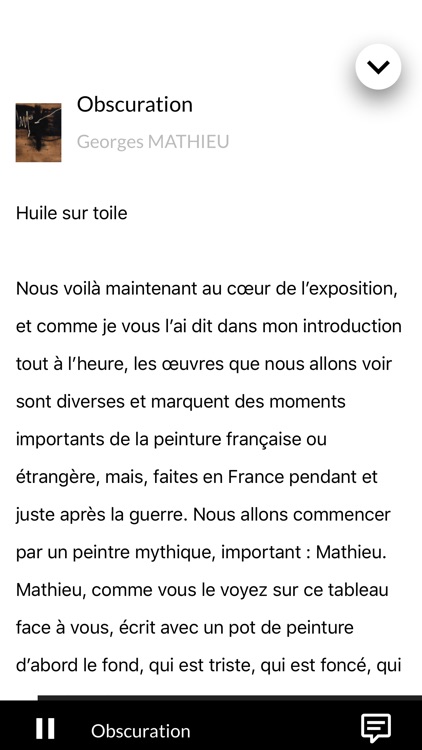 Obscuration

Georges MATHIEU

Huile sur toile

Nous voilà maintenant au cœur de l'exposition, et comme je vous l'ai dit dans mon introduction tout à l'heure, les œuvres que nous allons voir sont diverses et marquent des moments importants de la peinture française ou étrangère, mais, faites en France pendant et juste après la guerre. Nous allons commencer par un peintre mythique, important : Mathieu. Mathieu, comme vous le voyez sur ce tableau face à vous, écrit avec un pot de peinture d'abord le fond, qui est triste, qui est foncé, qui

Obscuration